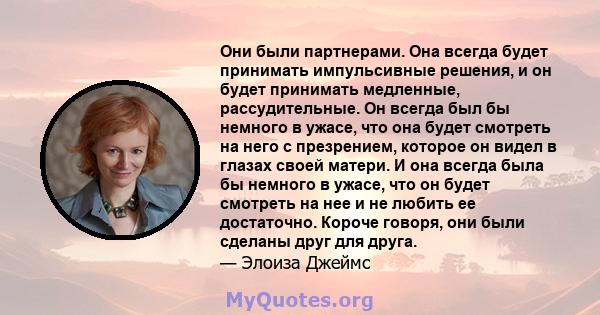 Они были партнерами. Она всегда будет принимать импульсивные решения, и он будет принимать медленные, рассудительные. Он всегда был бы немного в ужасе, что она будет смотреть на него с презрением, которое он видел в глазах своей матери. И она всегда была бы немного в ужасе, что он будет смотреть на нее и не любить ее достаточно. Короче говоря, они были сделаны друг для друга.
— Элоиза Джеймс

MyQuotes.org